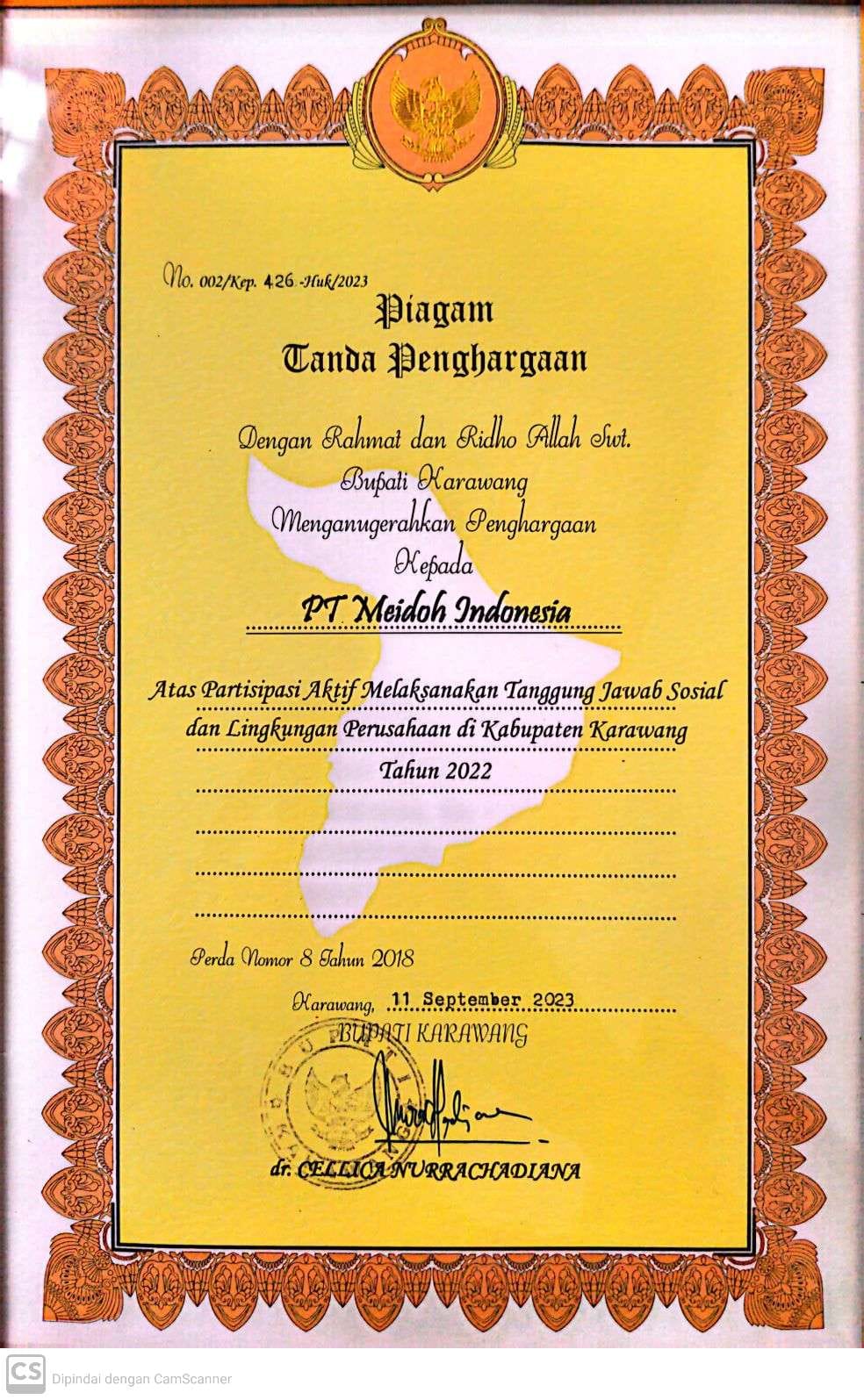 No. 002/Kep. 426 -Huk/2023

Piagam
Tanda Penghargaan

Dengan Rahmat dan Ridho Allah Swt.
Bupati Karawang
Menganugerahkan Penghargaan
Kepada

PT Meidoh Indonesia

Atas Partisipasi Aktif Melaksanakan Tanggung Jawab Sosial dan Lingkungan Perusahaan di Kabupaten Karawang
Tahun 2022

Perda Nomor 8 Tahun 2018

Karawang, 11 September 2023
BUPATI KARAWANG

dr. CELLICA NURRACHADIANA

CS Dipindai dengan CamScanner